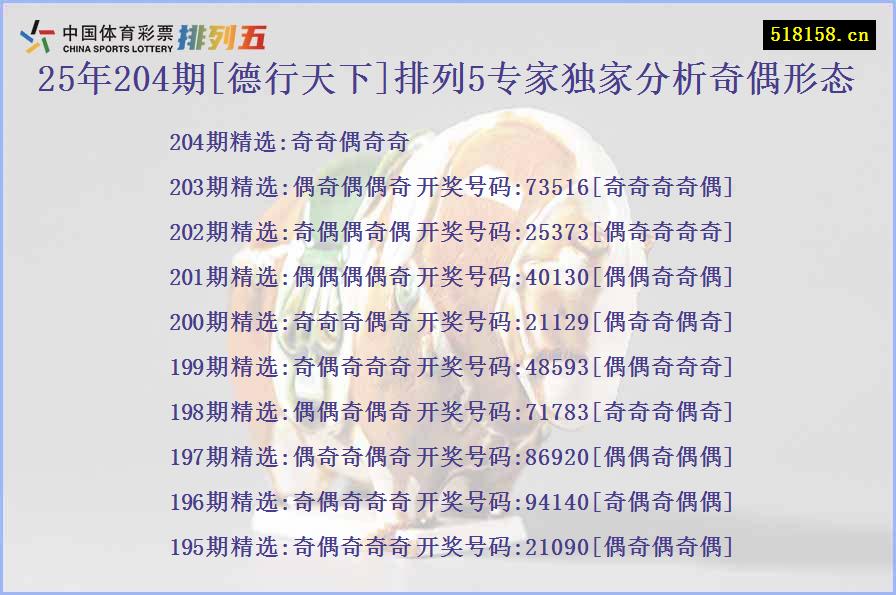 中国体育彩票 CHINA SPORTS LOTTERY 排列五

518158.cn

25年204期[德行天下]排列5专家独家分析奇偶形态

204期精选:奇奇偶奇奇

203期精选:偶奇偶偶奇 开奖号码:73516[奇奇奇奇偶]

202期精选:奇偶偶奇偶 开奖号码:25373[偶奇奇奇奇]

201期精选:偶偶偶偶奇 开奖号码:40130[偶偶奇奇偶]

200期精选:奇奇奇偶奇 开奖号码:21129[偶奇奇偶奇]

199期精选:奇偶奇奇奇 开奖号码:48593[偶偶奇奇奇]

198期精选:偶偶奇偶奇 开奖号码:71783[奇奇奇偶奇]

197期精选:偶奇奇偶奇 开奖号码:86920[偶偶奇偶偶]

196期精选:奇偶奇奇奇 开奖号码:94140[奇偶奇偶偶]

195期精选:奇偶奇奇奇 开奖号码:21090[偶奇偶奇偶]